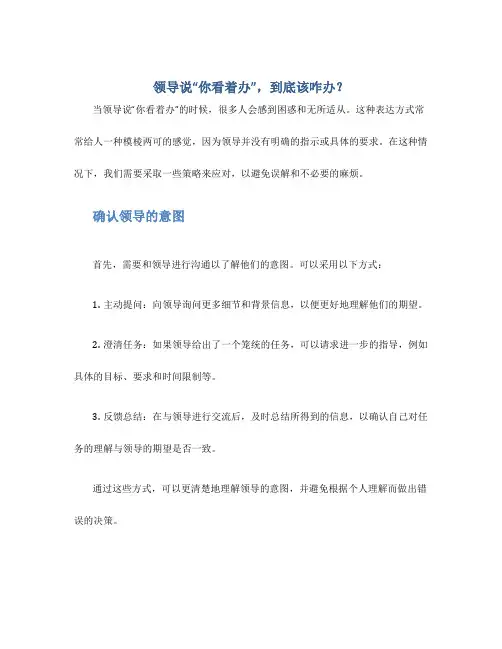 领导说“你看着办”，到底该咋办？

当领导说“你看着办”的时候，很多人会感到困惑和无所适从。这种表达方式常常给人一种模棱两可的感觉，因为领导并没有明确的指示或具体的要求。在这种情况下，我们需要采取一些策略来应对，以避免误解和不必要的麻烦。

确认领导的意图

首先，需要和领导进行沟通以了解他们的意图。可以采用以下方式：

1. 主动提问：向领导询问更多细节和背景信息，以便更好地理解他们的期望。

2. 澄清任务：如果领导给出了一个笼统的任务，可以请求进一步的指导，例如具体的目标、要求和时间限制等。

3. 反馈总结：在与领导进行交流后，及时总结所得到的信息，以确认自己对任务的理解与领导的期望是否一致。

通过这些方式，可以更清楚地理解领导的意图，并避免根据个人理解而做出错误的决策。